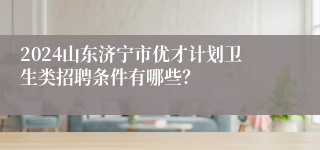 2024山东济宁市优才计划卫生类招聘条件有哪些?